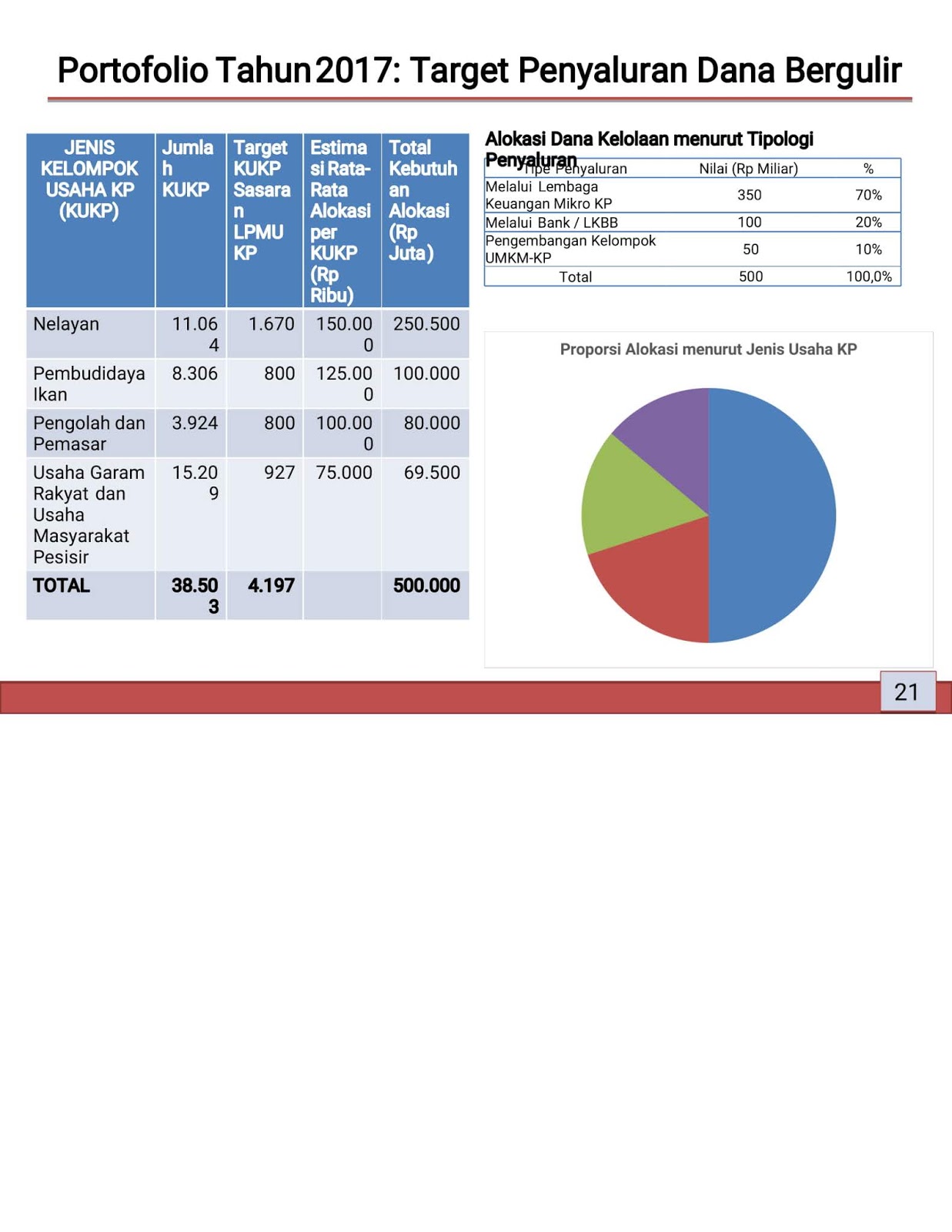 Portofolio Tahun 2017: Target Penyaluran Dana Bergulir

| JENIS KELOMPOK USAHA KP (KUKP) | Jumlah KUKP | Target KUKP Sasaran LPMU KP | Estimasi Rata-Rata Alokasi per KUKP (Rp Ribu) | Total Kebutuhan Alokasi (Rp Juta) |
|---|---|---|---|---|
| Nelayan | 11.064 | 1.670 | 150.000 | 250.500 |
| Pembudidaya Ikan | 8.306 | 800 | 125.000 | 100.000 |
| Pengolah dan Pemasar | 3.924 | 800 | 100.000 | 80.000 |
| Usaha Garam Rakyat dan Usaha Masyarakat Pesisir | 15.209 | 927 | 75.000 | 69.500 |
| TOTAL | 38.503 | 4.197 | | 500.000 |

Alokasi Dana Kelolaan menurut Tipologi Penyaluran

| Tipe Penyaluran | Nilai (Rp Miliar) | % |
|---|---|---|
| Melalui Lembaga Keuangan Mikro KP | 350 | 70% |
| Melalui Bank / LKBB | 100 | 20% |
| Pengembangan Kelompok UMKM-KP | 50 | 10% |
| Total | 500 | 100,0% |

Proporsi Alokasi menurut Jenis Usaha KP

21